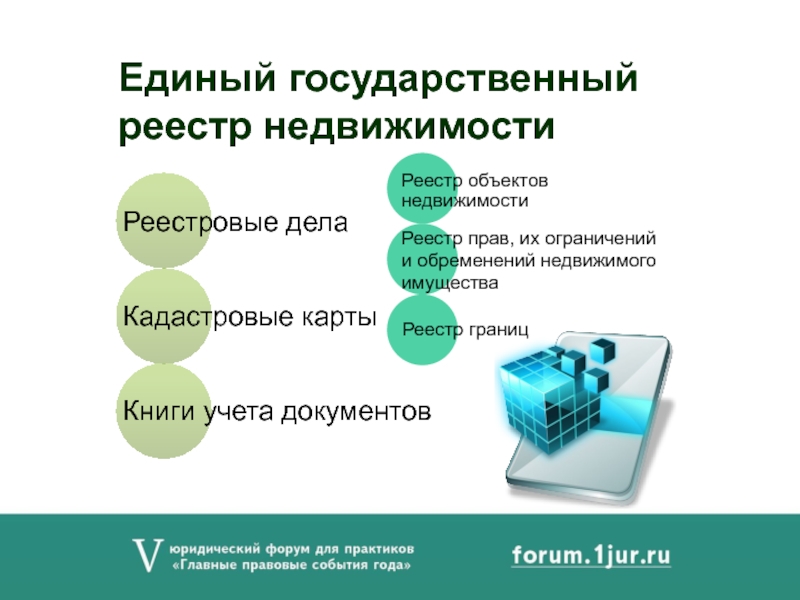 Единый государственный реестр недвижимости

Реестровые дела

Кадастровые карты

Книги учета документов

Реестр объектов недвижимости

Реестр прав, их ограничений и обременений недвижимого имущества

Реестр границ

V юридический форум для практиков «Главные правовые события года»

forum.1jur.ru